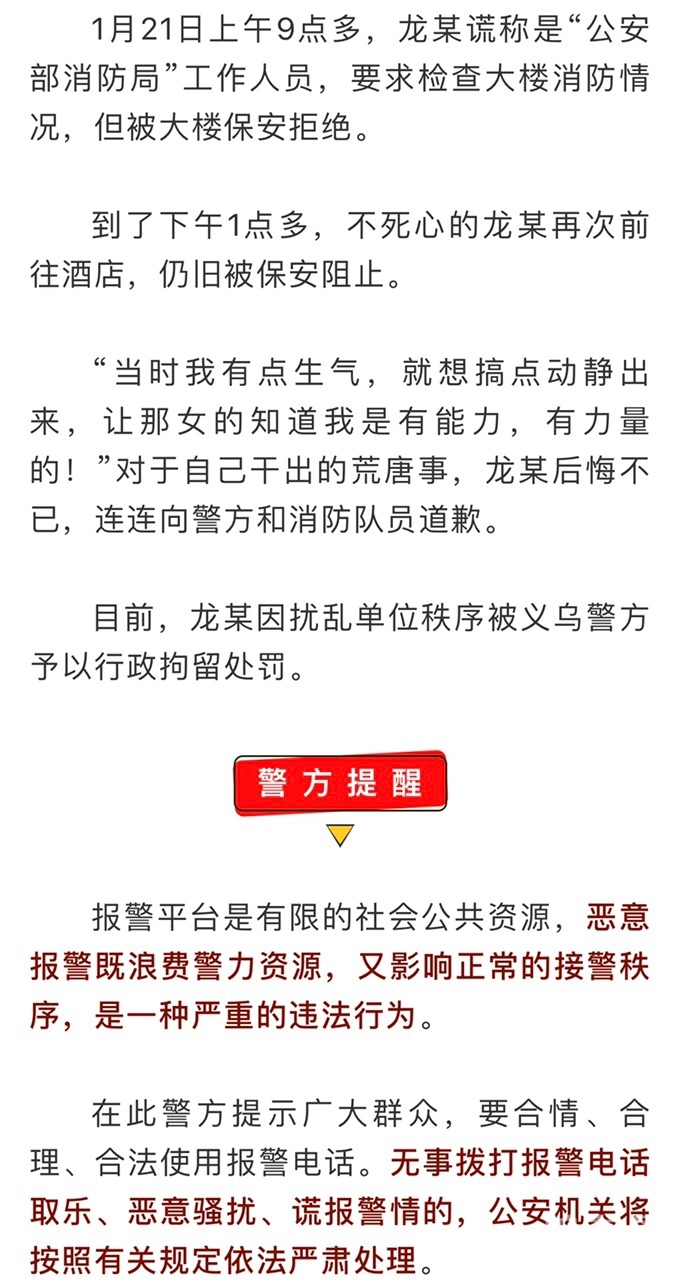 1月21日上午9点多，龙某谎称是“公安部消防局”工作人员，要求检查大楼消防情况，但被大楼保安拒绝。

到了下午1点多，不死心的龙某再次前往酒店，仍旧被保安阻止。

“当时我有点生气，就想搞点动静出来，让那女的知道我是有能力，有力量的！”对于自己干出的荒唐事，龙某后悔不已，连连向警方和消防队员道歉。

目前，龙某因扰乱单位秩序被义乌警方予以行政拘留处罚。

警方提醒

报警平台是有限的社会公共资源，恶意报警既浪费警力资源，又影响正常的接警秩序，是一种严重的违法行为。

在此警方提示广大群众，要合情、合理、合法使用报警电话。无事拨打报警电话取乐、恶意骚扰、谎报警情的，公安机关将按照有关规定依法严肃处理。